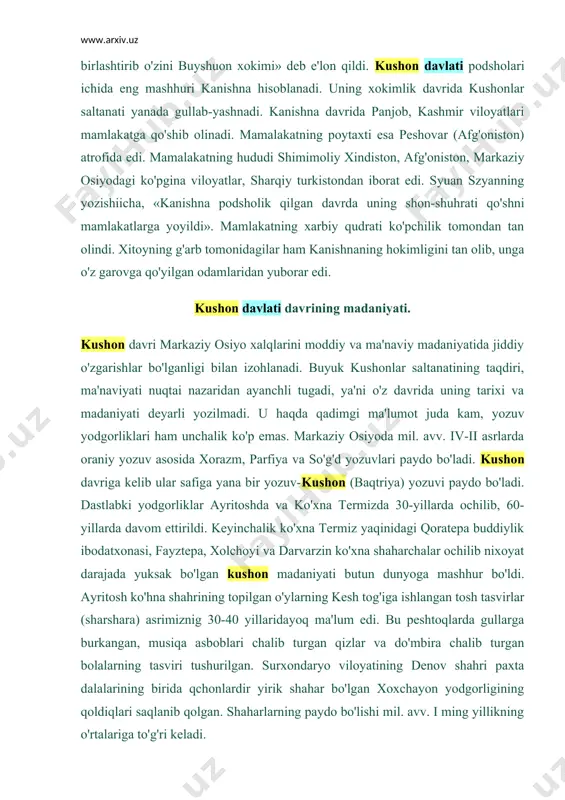 www.arxiv.uz

birlashtirib o'zini Buyshuon xokimi» deb e'lon qildi. Kushon davlati podsholari ichida eng mashhuri Kanishna hisoblanadi. Uning xokimlik davrida Kushonlar saltanati yanada gullab-yashnadi. Kanishna davrida Panjob, Kashmir viloyatlari mamlakatga qo'shib olinadi. Mamalakatning poytaxti esa Peshovar (Afg'oniston) atrofida edi. Mamalakatning hududi Shimimoliy Xindiston, Afg'oniston, Markaziy Osiyodagi ko'pgina viloyatlar, Sharqiy turkistondan iborat edi. Syuan Szyanning yozishiicha, «Kanishna podsholik qilgan davrda uning shon-shuhrati qo'shni mamlakatlarga yoyildi». Mamlakatning xarbiy qudrati ko'pchilik tomondan tan olindi. Xitoyning g'arb tomonidagilar ham Kanishnaning hokimligini tan olib, unga o'z garovga qo'yilgan odamlaridan yuborar edi.

Kushon davlati davrining madaniyati.

Kushon davri Markaziy Osiyo xalqlarini moddiy va ma'naviy madaniyatida jiddiy o'zgarishlar bo'lganligi bilan izohlanadi. Buyuk Kushonlar saltanatining taqdiri, ma'naviyati nuqtai nazaridan ayanchli tugadi, ya'ni o'z davrida uning tarixi va madaniyati deyarli yozilmadi. U haqda qadimgi ma'lumot juda kam, yozuv yodgorliklari ham unchalik ko'p emas. Markaziy Osiyoda mil. avv. IV-II asrlarda oraniy yozuv asosida Xorazm, Parfiya va So'g'd yozuvlari paydo bo'ladi. Kushon davriga kelib ular safiga yana bir yozuv-Kushon (Baqtriya) yozuvi paydo bo'ladi. Dastlabki yodgorliklar Ayritoshda va Ko'xna Termizda 30-yillarda ochilib, 60-yillarda davom ettirildi. Keyinchalik ko'xna Termiz yaqinidagi Qoratepa buddiylik ibodatxonasi, Fayztepa, Xolchoyi va Darvarzin ko'xna shaharchalar ochilib nixoyat darajada yuksak bo'lgan kushon madaniyati butun dunyoga mashhur bo'ldi. Ayritosh ko'hna shahrining topilgan o'ylarning Kesh tog'iga ishlangan tosh tasvirlar (sharshara) asrimiznig 30-40 yillaridayoq ma'lum edi. Bu peshtoqlarda gullarga burkangan, musiqa asboblari chalib turgan qizlar va do'mbira chalib turgan bolalarning tasviri tushurilgan. Surxondaryo viloyatining Denov shahri paxta dalalarining birida qchonlardir yirik shahar bo'lgan Xoxchayon yodgorligining qoldiqlari saqlanib qolgan. Shaharlarning paydo bo'lishi mil. avv. I ming yillikning o'rtalariga to'g'ri keladi.